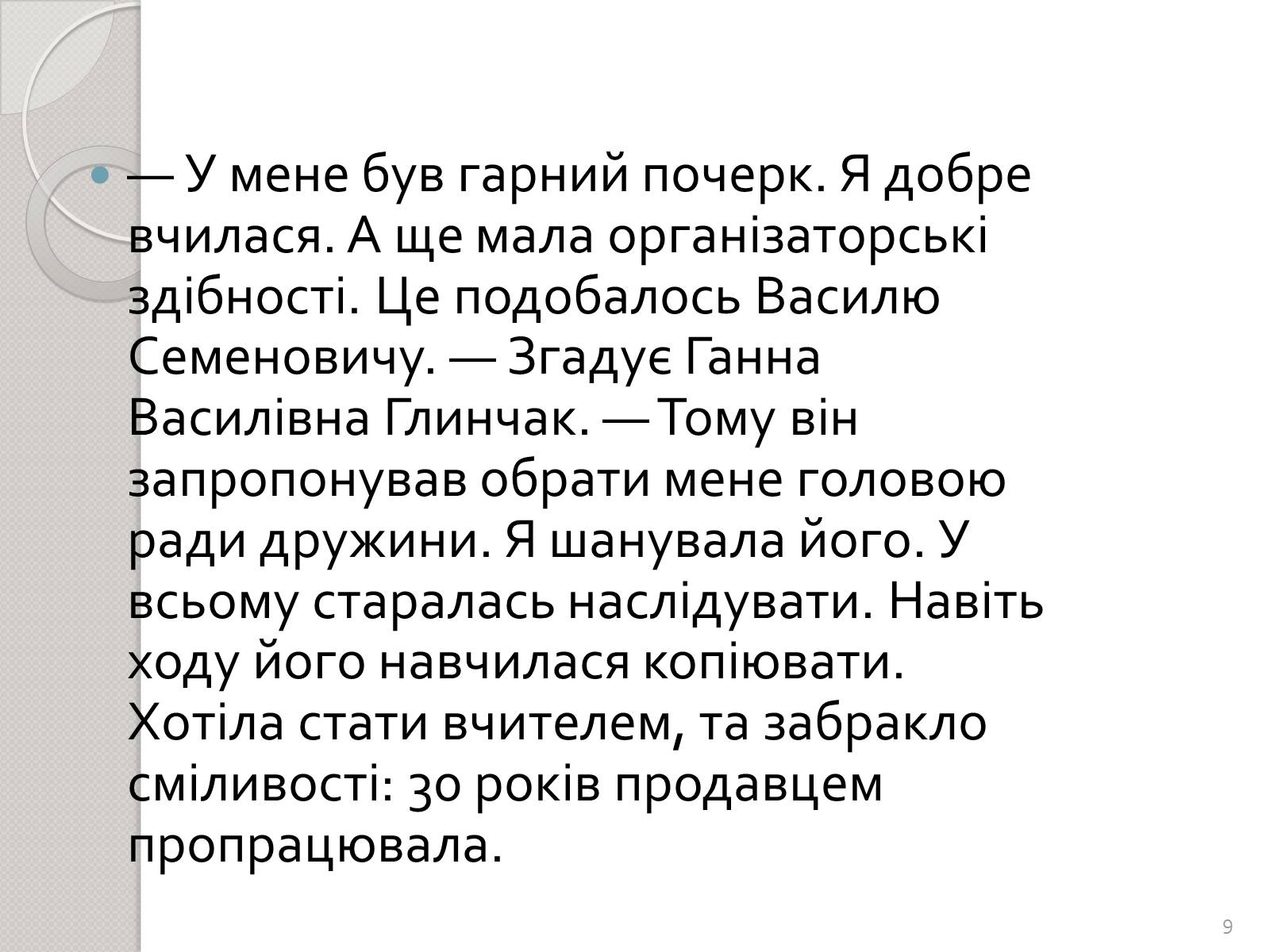 — У мене був гарний почерк. Я добре вчилася. А ще мала організаторські здібності. Це подобалось Василю Семеновичу. — Згадує Ганна Василівна Глинчак. — Тому він запропонував обрати мене головою ради дружини. Я шанувала його. У всьому старалась наслідувати. Навіть ходу його навчилася копіювати. Хотіла стати вчителем, та забракло сміливості: 30 років продавцем пропрацювала.

9